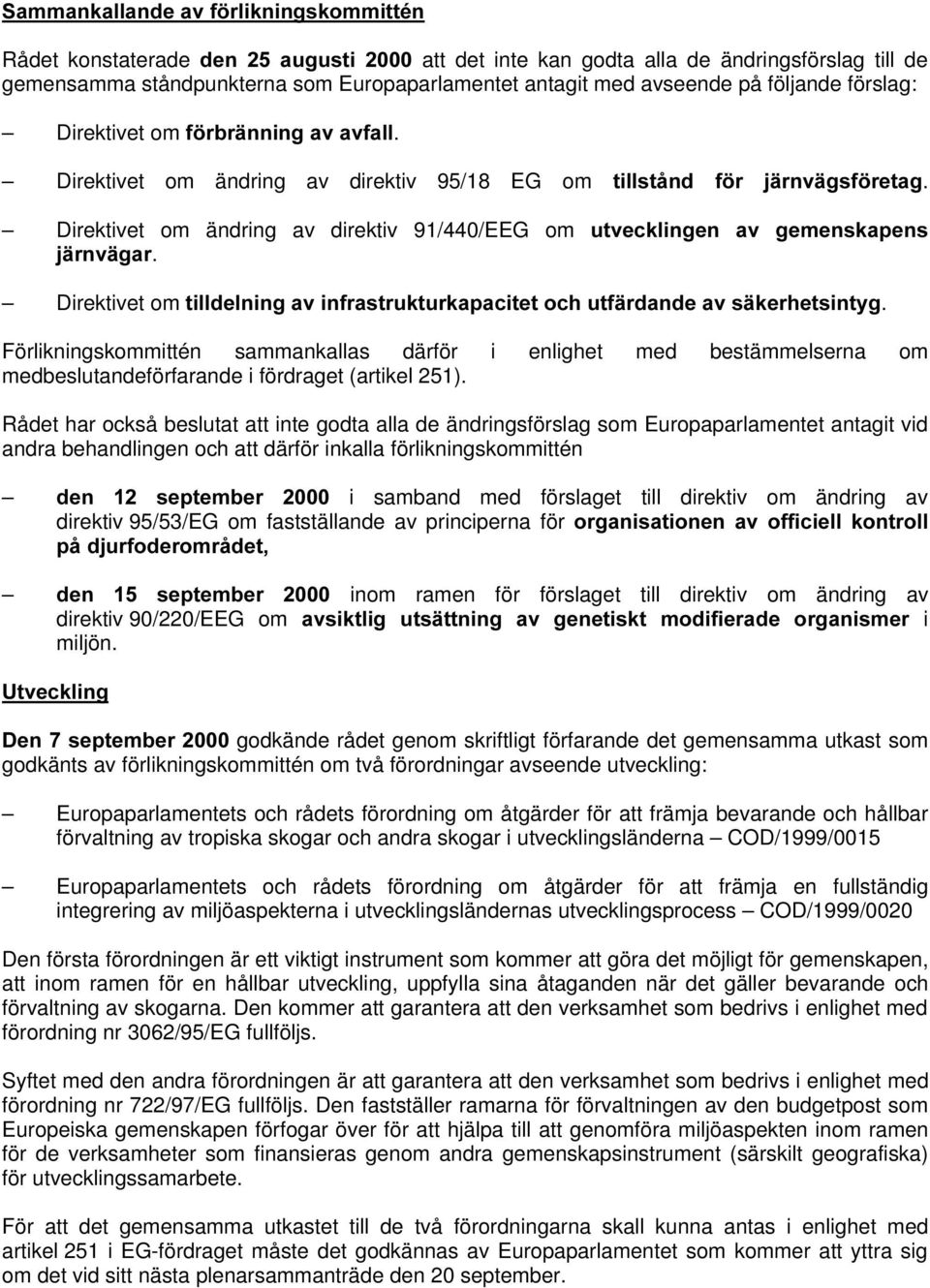 Sammankallande av förlikningskommittén

Rådet konstaterade den 25 augusti 2000 att det inte kan godta alla de ändringsförslag till de gemensamma ståndpunkterna som Europaparlamentet antagit med avseende på följande förslag:

– Direktivet om förbränning av avfall.

– Direktivet om ändring av direktiv 95/18 EG om tillstånd för järnvägsföretag.

– Direktivet om ändring av direktiv 91/440/EEG om utvecklingen av gemenskapens järnvägar.

– Direktivet om tilldelning av infrastrukturkapacitet och utfärdande av säkerhetsintyg.

Förlikningskommittén sammankallas därför i enlighet med bestämmelserna om medbeslutandeförfarande i fördraget (artikel 251).

Rådet har också beslutat att inte godta alla de ändringsförslag som Europaparlamentet antagit vid andra behandlingen och att därför inkalla förlikningskommittén

– den 12 september 2000 i samband med förslaget till direktiv om ändring av direktiv 95/53/EG om fastställande av principerna för organisationen av officiell kontroll på djurfoderområdet,

– den 15 september 2000 inom ramen för förslaget till direktiv om ändring av direktiv 90/220/EEG om avsiktlig utsättning av genetiskt modifierade organismer i miljön.

Utveckling

Den 7 september 2000 godkände rådet genom skriftligt förfarande det gemensamma utkast som godkänts av förlikningskommittén om två förordningar avseende utveckling:

– Europaparlamentets och rådets förordning om åtgärder för att främja bevarande och hållbar förvaltning av tropiska skogar och andra skogar i utvecklingsländerna – COD/1999/0015

– Europaparlamentets och rådets förordning om åtgärder för att främja en fullständig integrering av miljöaspekterna i utvecklingsländernas utvecklingsprocess – COD/1999/0020

Den första förordningen är ett viktigt instrument som kommer att göra det möjligt för gemenskapen, att inom ramen för en hållbar utveckling, uppfylla sina åtaganden när det gäller bevarande och förvaltning av skogarna. Den kommer att garantera att den verksamhet som bedrivs i enlighet med förordning nr 3062/95/EG fullföljs.

Syftet med den andra förordningen är att garantera att den verksamhet som bedrivs i enlighet med förordning nr 722/97/EG fullföljs. Den fastställer ramarna för förvaltningen av den budgetpost som Europeiska gemenskapen förfogar över för att hjälpa till att genomföra miljöaspekten inom ramen för de verksamheter som finansieras genom andra gemenskapsinstrument (särskilt geografiska) för utvecklingssamarbete.

För att det gemensamma utkastet till de två förordningarna skall kunna antas i enlighet med artikel 251 i EG-fördraget måste det godkännas av Europaparlamentet som kommer att yttra sig om det vid sitt nästa plenarsammanträde den 20 september.